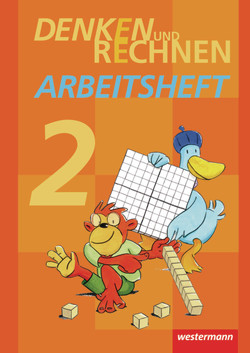 DENKEN UND RECHNEN
ARBEITSHEFT
2
westermann